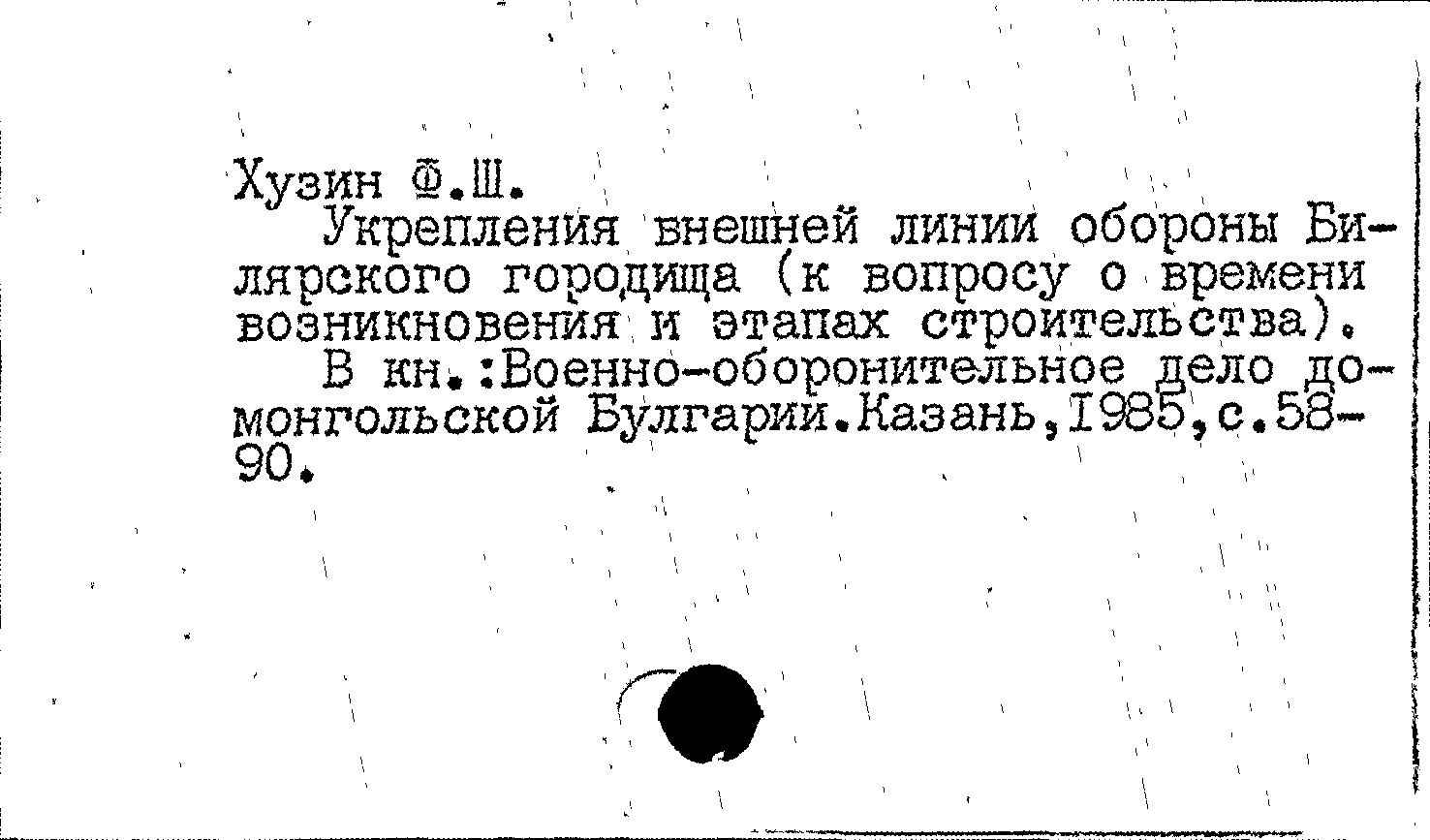 Хузин Ф.Ш.

Укрепления внешней линии обороны Билярского городища (к вопросу о времени возникновения и этапах строительства).

В кн.:Военно-оборонительное дело домонгольской Булгарии.Казань,1985,с.58-90.